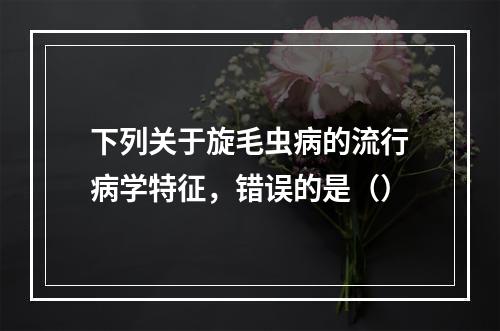 下列关于旋毛虫病的流行病学特征，错误的是（）